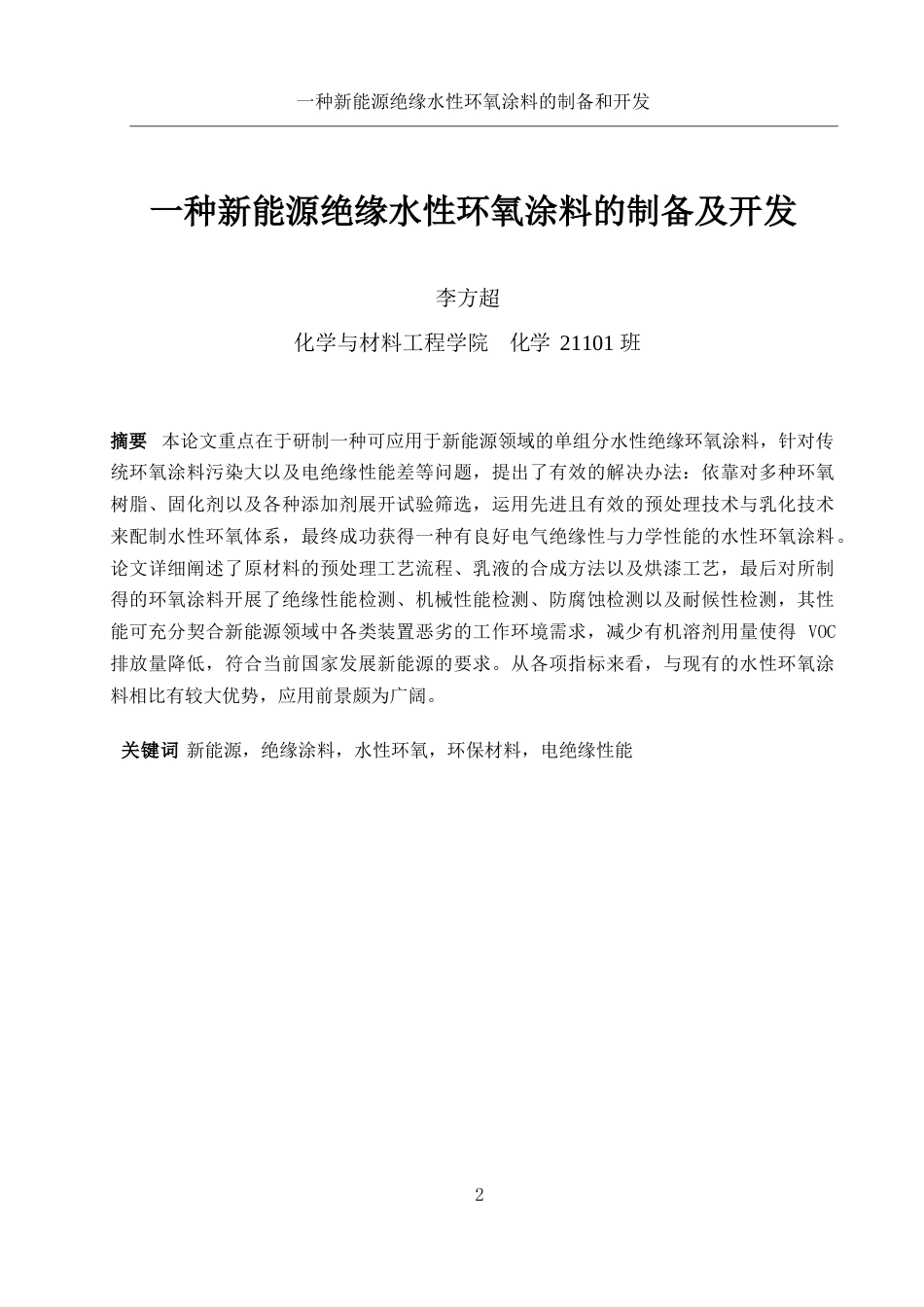 一种新能源绝缘水性环氧涂料的制备和开发

一种新能源绝缘水性环氧涂料的制备及开发

李方超

化学与材料工程学院　化学 21101 班

摘要　本论文重点在于研制一种可应用于新能源领域的单组分水性绝缘环氧涂料，针对传统环氧涂料污染大以及电绝缘性能差等问题，提出了有效的解决办法：依靠对多种环氧树脂、固化剂以及各种添加剂展开试验筛选，运用先进且有效的预处理技术与乳化技术来配制水性环氧体系，最终成功获得一种有良好电气绝缘性与力学性能的水性环氧涂料。论文详细阐述了原材料的预处理工艺流程、乳液的合成方法以及烘漆工艺，最后对所制得的环氧涂料开展了绝缘性能检测、机械性能检测、防腐蚀检测以及耐候性检测，其性能可充分契合新能源领域中各类装置恶劣的工作环境需求，减少有机溶剂用量使得 VOC 排放量降低，符合当前国家发展新能源的要求。从各项指标来看，与现有的水性环氧涂料相比有较大优势，应用前景颇为广阔。

关键词 新能源，绝缘涂料，水性环氧，环保材料，电绝缘性能

2